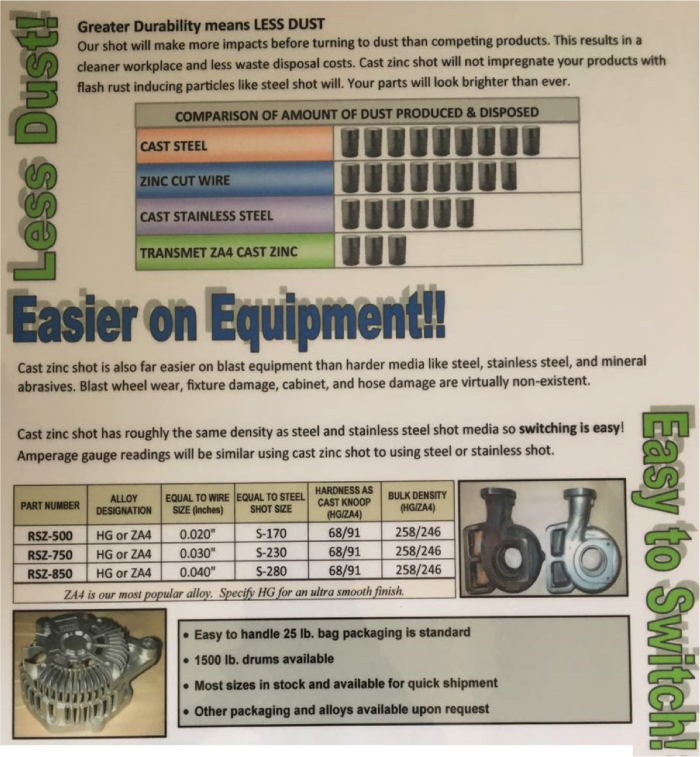 Less Dust!

Greater Durability means LESS DUST

Our shot will make more impacts before turning to dust than competing products. This results in a cleaner workplace and less waste disposal costs. Cast zinc shot will not impregnate your products with flash rust inducing particles like steel shot will. Your parts will look brighter than ever.

COMPARISON OF AMOUNT OF DUST PRODUCED & DISPOSED

CAST STEEL

ZINC CUT WIRE

CAST STAINLESS STEEL

TRANSMET ZA4 CAST ZINC

Easier on Equipment!!

Cast zinc shot is also far easier on blast equipment than harder media like steel, stainless steel, and mineral abrasives. Blast wheel wear, fixture damage, cabinet, and hose damage are virtually non-existent.

Cast zinc shot has roughly the same density as steel and stainless steel shot media so switching is easy! Amperage gauge readings will be similar using cast zinc shot to using steel or stainless shot.

| PART NUMBER | ALLOY DESIGNATION | EQUAL TO WIRE SIZE (inches) | EQUAL TO STEEL SHOT SIZE | HARDNESS AS CAST KNOOP (HG/ZA4) | BULK DENSITY (HG/ZA4) |
|---|---|---|---|---|---|
| RSZ-500 | HG or ZA4 | 0.020" | S-170 | 68/91 | 258/246 |
| RSZ-750 | HG or ZA4 | 0.030" | S-230 | 68/91 | 258/246 |
| RSZ-850 | HG or ZA4 | 0.040" | S-280 | 68/91 | 258/246 |

ZA4 is our most popular alloy. Specify HG for an ultra smooth finish.

• Easy to handle 25 lb. bag packaging is standard
• 1500 lb. drums available
• Most sizes in stock and available for quick shipment
• Other packaging and alloys available upon request

Easy to Switch!